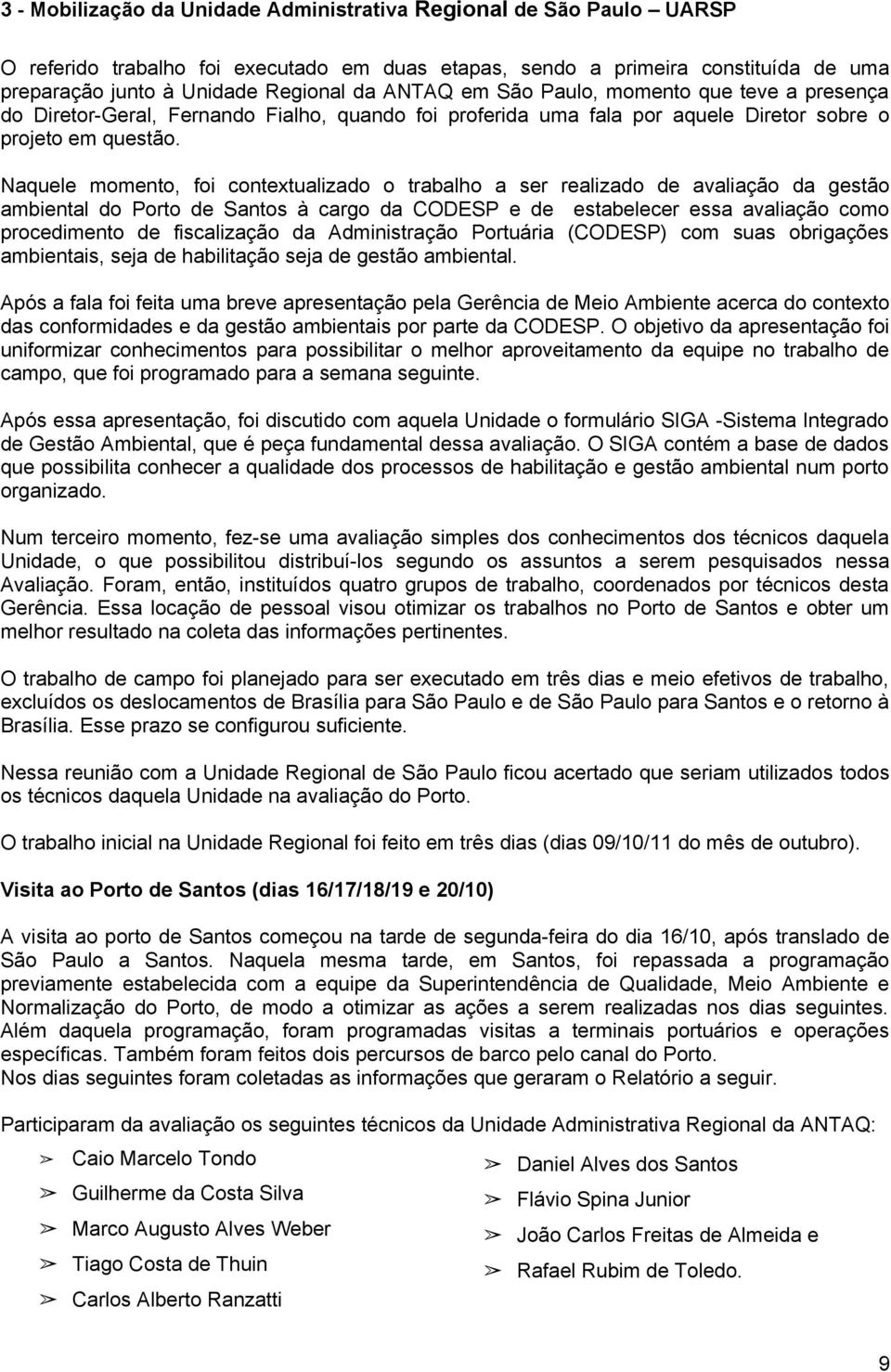 3 - Mobilização da Unidade Administrativa Regional de São Paulo – UARSP

O referido trabalho foi executado em duas etapas, sendo a primeira constituída de uma preparação junto à Unidade Regional da ANTAQ em São Paulo, momento que teve a presença do Diretor-Geral, Fernando Fialho, quando foi proferida uma fala por aquele Diretor sobre o projeto em questão.

Naquele momento, foi contextualizado o trabalho a ser realizado de avaliação da gestão ambiental do Porto de Santos à cargo da CODESP e de estabelecer essa avaliação como procedimento de fiscalização da Administração Portuária (CODESP) com suas obrigações ambientais, seja de habilitação seja de gestão ambiental.

Após a fala foi feita uma breve apresentação pela Gerência de Meio Ambiente acerca do contexto das conformidades e da gestão ambientais por parte da CODESP. O objetivo da apresentação foi uniformizar conhecimentos para possibilitar o melhor aproveitamento da equipe no trabalho de campo, que foi programado para a semana seguinte.

Após essa apresentação, foi discutido com aquela Unidade o formulário SIGA -Sistema Integrado de Gestão Ambiental, que é peça fundamental dessa avaliação. O SIGA contém a base de dados que possibilita conhecer a qualidade dos processos de habilitação e gestão ambiental num porto organizado.

Num terceiro momento, fez-se uma avaliação simples dos conhecimentos dos técnicos daquela Unidade, o que possibilitou distribuí-los segundo os assuntos a serem pesquisados nessa Avaliação. Foram, então, instituídos quatro grupos de trabalho, coordenados por técnicos desta Gerência. Essa locação de pessoal visou otimizar os trabalhos no Porto de Santos e obter um melhor resultado na coleta das informações pertinentes.

O trabalho de campo foi planejado para ser executado em três dias e meio efetivos de trabalho, excluídos os deslocamentos de Brasília para São Paulo e de São Paulo para Santos e o retorno à Brasília. Esse prazo se configurou suficiente.

Nessa reunião com a Unidade Regional de São Paulo ficou acertado que seriam utilizados todos os técnicos daquela Unidade na avaliação do Porto.

O trabalho inicial na Unidade Regional foi feito em três dias (dias 09/10/11 do mês de outubro).

Visita ao Porto de Santos (dias 16/17/18/19 e 20/10)

A visita ao porto de Santos começou na tarde de segunda-feira do dia 16/10, após translado de São Paulo a Santos. Naquela mesma tarde, em Santos, foi repassada a programação previamente estabelecida com a equipe da Superintendência de Qualidade, Meio Ambiente e Normalização do Porto, de modo a otimizar as ações a serem realizadas nos dias seguintes. Além daquela programação, foram programadas visitas a terminais portuários e operações específicas. Também foram feitos dois percursos de barco pelo canal do Porto.
Nos dias seguintes foram coletadas as informações que geraram o Relatório a seguir.

Participaram da avaliação os seguintes técnicos da Unidade Administrativa Regional da ANTAQ:

➢ Caio Marcelo Tondo
➢ Guilherme da Costa Silva
➢ Marco Augusto Alves Weber
➢ Tiago Costa de Thuin
➢ Carlos Alberto Ranzatti

➢ Daniel Alves dos Santos
➢ Flávio Spina Junior
➢ João Carlos Freitas de Almeida e
➢ Rafael Rubim de Toledo.

9